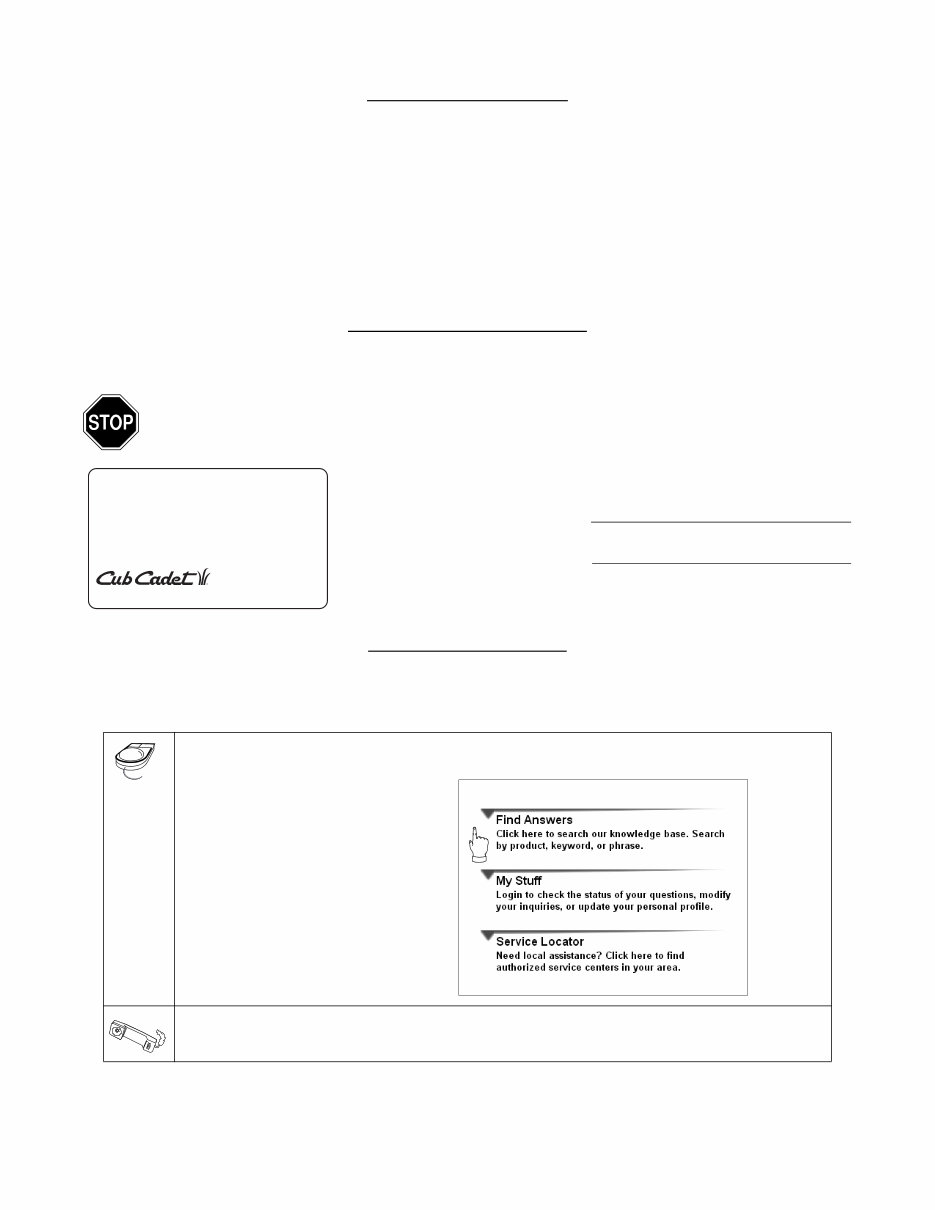 STOP

Cub Cadet

Find Answers
Click here to search our knowledge base. Search by product, keyword, or phrase.

My Stuff
Login to check the status of your questions, modify your inquiries, or update your personal profile.

Service Locator
Need local assistance? Click here to find authorized service centers in your area.